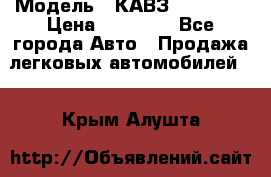 Модель КАВЗ
Цена Все города Авто Продажа легковых автомобилей

Крым Алушта

http://Объявлений.сайт